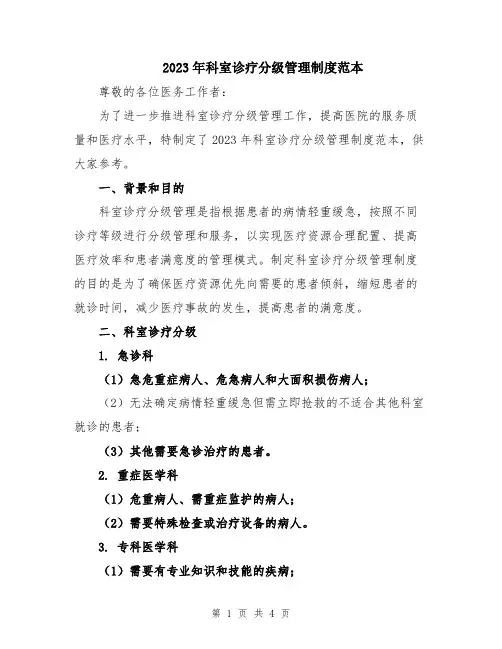 2023年科室诊疗分级管理制度范本

尊敬的各位医务工作者：

为了进一步推进科室诊疗分级管理工作，提高医院的服务质量和医疗水平，特制定了2023年科室诊疗分级管理制度范本，供大家参考。

一、背景和目的

科室诊疗分级管理是指根据患者的病情轻重缓急，按照不同诊疗等级进行分级管理和服务，以实现医疗资源合理配置、提高医疗效率和患者满意度的管理模式。制定科室诊疗分级管理制度的目的是为了确保医疗资源优先向需要的患者倾斜，缩短患者的就诊时间，减少医疗事故的发生，提高患者的满意度。

二、科室诊疗分级

1. 急诊科

（1）急危重症病人、危急病人和大面积损伤病人；

（2）无法确定病情轻重缓急但需立即抢救的不适合其他科室就诊的患者；

（3）其他需要急诊治疗的患者。

2. 重症医学科

（1）危重病人、需重症监护的病人；

（2）需要特殊检查或治疗设备的病人。

3. 专科医学科

（1）需要有专业知识和技能的疾病；

第 1 页 共 4 页